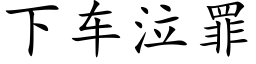 下车泣罪